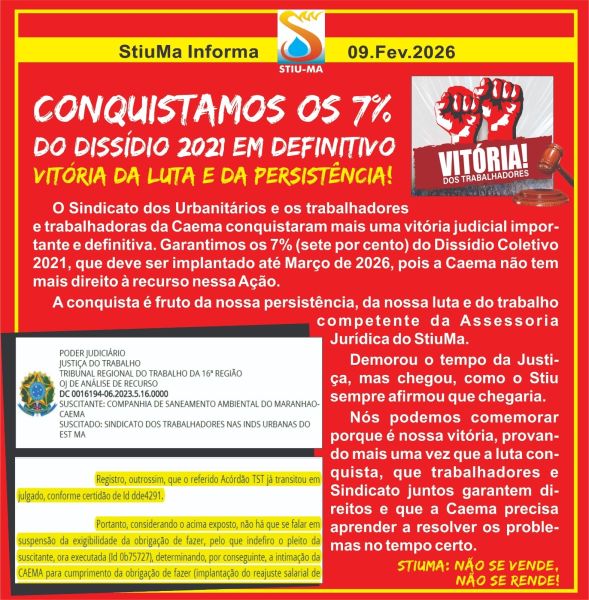 StiuMa Informa

STIU-MA

09.Fev.2026

CONQUISTAMOS OS 7%
DO DISSÍDIO 2021 EM DEFINITIVO
VITÓRIA DA LUTA E DA PERSISTÊNCIA!

VITÓRIA!
DOS TRABALHADORES

O Sindicato dos Urbanitários e os trabalhadores e trabalhadoras da Caema conquistaram mais uma vitória judicial importante e definitiva. Garantimos os 7% (sete por cento) do Dissídio Coletivo 2021, que deve ser implantado até Março de 2026, pois a Caema não tem mais direito à recurso nessa Ação.

A conquista é fruto da nossa persistência, da nossa luta e do trabalho competente da Assessoria Jurídica do StiuMa.

Demorou o tempo da Justiça, mas chegou, como o Stiu sempre afirmou que chegaria.

Nós podemos comemorar porque é nossa vitória, provando mais uma vez que a luta conquista, que trabalhadores e Sindicato juntos garantem direitos e que a Caema precisa aprender a resolver os problemas no tempo certo.

STIUMA: NÃO SE VENDE, NÃO SE RENDE!

PODER JUDICIÁRIO
JUSTIÇA DO TRABALHO
TRIBUNAL REGIONAL DO TRABALHO DA 16ª REGIÃO
OJ DE ANÁLISE DE RECURSO
DC 0016194-06.2023.5.16.0000
SUSCITANTE: COMPANHIA DE SANEAMENTO AMBIENTAL DO MARANHAO-CAEMA
SUSCITADO: SINDICATO DOS TRABALHADORES NAS INDS URBANAS DO EST MA

Registro, outrossim, que o referido Acórdão TST já transitou em julgado, conforme certidão de Id dde4291.

Portanto, considerando o acima exposto, não há que se falar em suspensão da exigibilidade da obrigação de fazer, pelo que indefiro o pleito da suscitante, ora executada (Id 0b75727), determinando, por conseguinte, a intimação da CAEMA para cumprimento da obrigação de fazer (implantação do reajuste salarial de